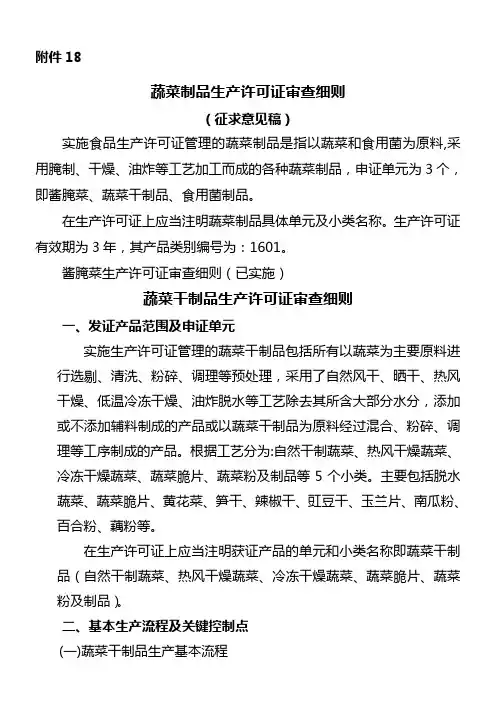 附件 18

蔬菜制品生产许可证审查细则

（征求意见稿）

实施食品生产许可证管理的蔬菜制品是指以蔬菜和食用菌为原料,采用腌制、干燥、油炸等工艺加工而成的各种蔬菜制品，申证单元为 3 个，即酱腌菜、蔬菜干制品、食用菌制品。

在生产许可证上应当注明蔬菜制品具体单元及小类名称。生产许可证有效期为 3 年，其产品类别编号为：1601。

酱腌菜生产许可证审查细则（已实施）

蔬菜干制品生产许可证审查细则

一、发证产品范围及申证单元

实施生产许可证管理的蔬菜干制品包括所有以蔬菜为主要原料进行选剔、清洗、粉碎、调理等预处理，采用了自然风干、晒干、热风干燥、低温冷冻干燥、油炸脱水等工艺除去其所含大部分水分，添加或不添加辅料制成的产品或以蔬菜干制品为原料经过混合、粉碎、调理等工序制成的产品。根据工艺分为:自然干制蔬菜、热风干燥蔬菜、冷冻干燥蔬菜、蔬菜脆片、蔬菜粉及制品等 5 个小类。主要包括脱水蔬菜、蔬菜脆片、黄花菜、笋干、辣椒干、豇豆干、玉兰片、南瓜粉、百合粉、藕粉等。

在生产许可证上应当注明获证产品的单元和小类名称即蔬菜干制品（自然干制蔬菜、热风干燥蔬菜、冷冻干燥蔬菜、蔬菜脆片、蔬菜粉及制品）。

二、基本生产流程及关键控制点

(一)蔬菜干制品生产基本流程